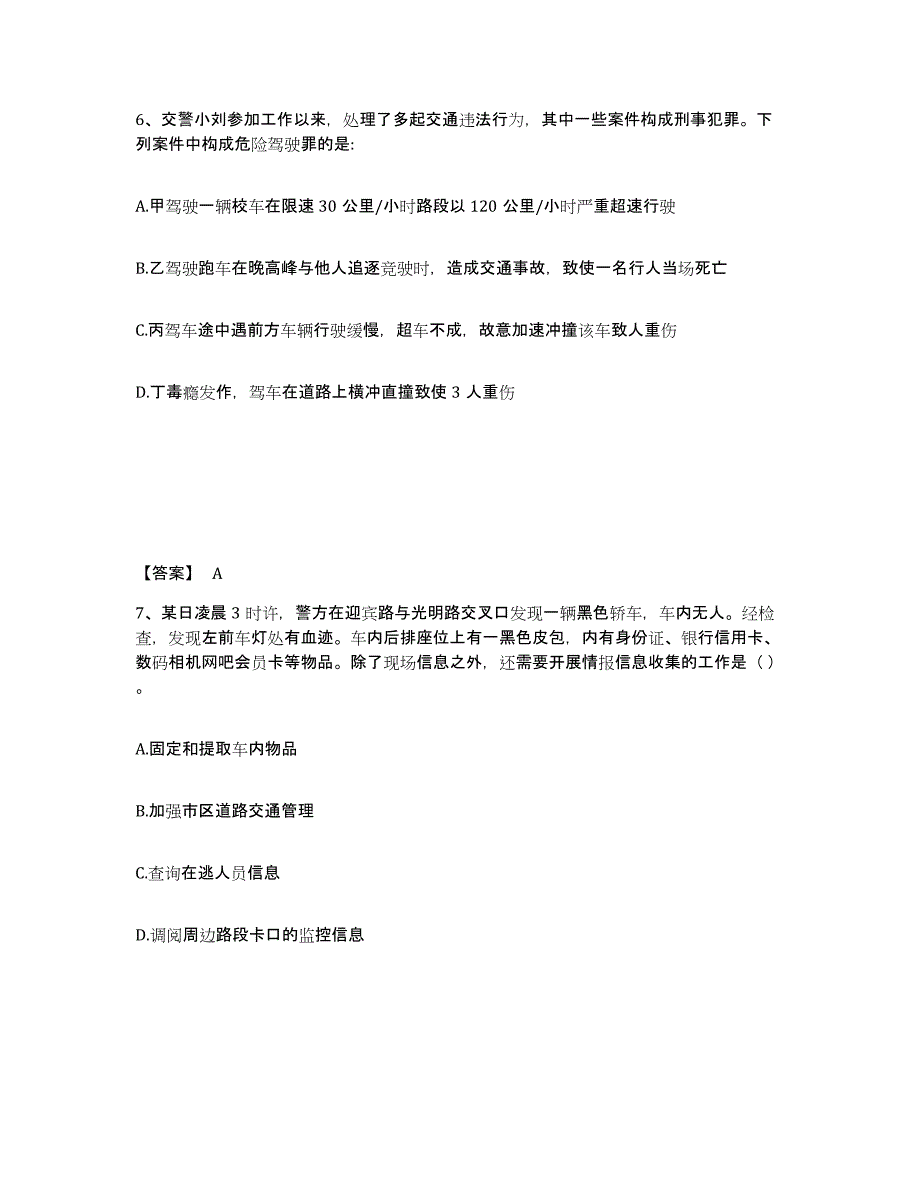 6、交警小刘参加工作以来，处理了多起交通违法行为，其中一些案件构成刑事犯罪。下列案件中构成危险驾驶罪的是：

A.甲驾驶一辆校车在限速 30 公里/小时路段以 120 公里/小时严重超速行驶

B.乙驾驶跑车在晚高峰与他人追逐竞驶时，造成交通事故，致使一名行人当场死亡

C.丙驾车途中遇前方车辆行驶缓慢，超车不成，故意加速冲撞该车致人重伤

D.丁毒瘾发作，驾车在道路上横冲直撞致使 3 人重伤

【答案】 A

7、某日凌晨 3 时许，警方在迎宾路与光明路交叉口发现一辆黑色轿车，车内无人。经检查，发现左前车灯处有血迹。车内后排座位上有一黑色皮包，内有身份证、银行信用卡、数码相机网吧会员卡等物品。除了现场信息之外，还需要开展情报信息收集的工作是（ ）。

A.固定和提取车内物品

B.加强市区道路交通管理

C.查询在逃人员信息

D.调阅周边路段卡口的监控信息